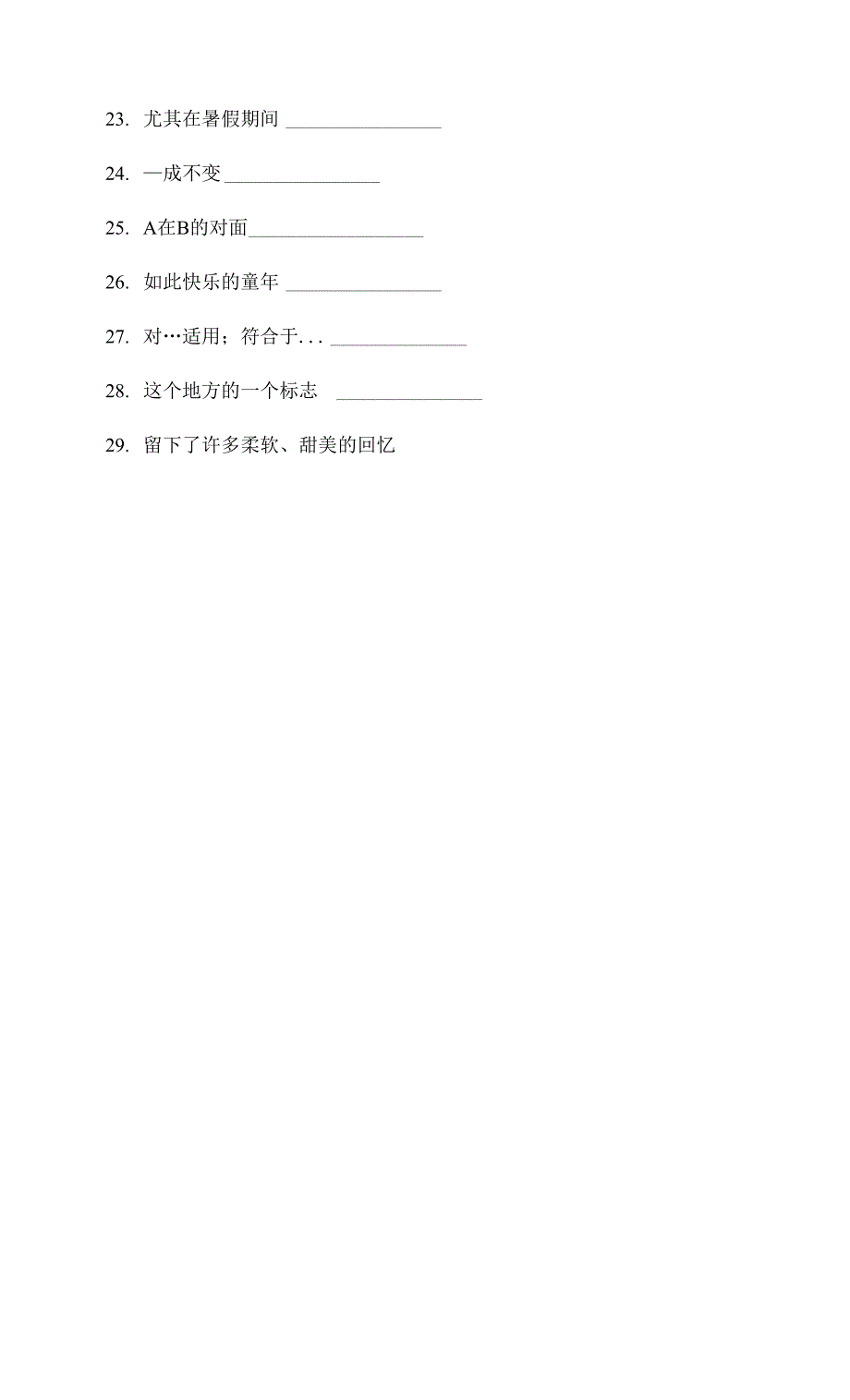 23. 尤其在暑假期间 ________________

24. 一成不变________________

25. A在B的对面__________________

26. 如此快乐的童年 ________________

27. 对…适用；符合于. . . ______________

28. 这个地方的一个标志 _______________

29. 留下了许多柔软、甜美的回忆